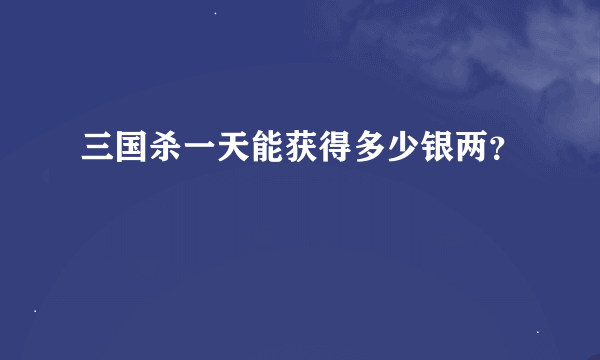 三国杀一天能获得多少银两？